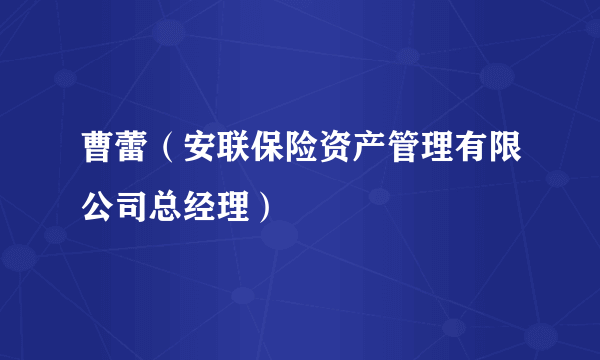 曹蕾（安联保险资产管理有限公司总经理）